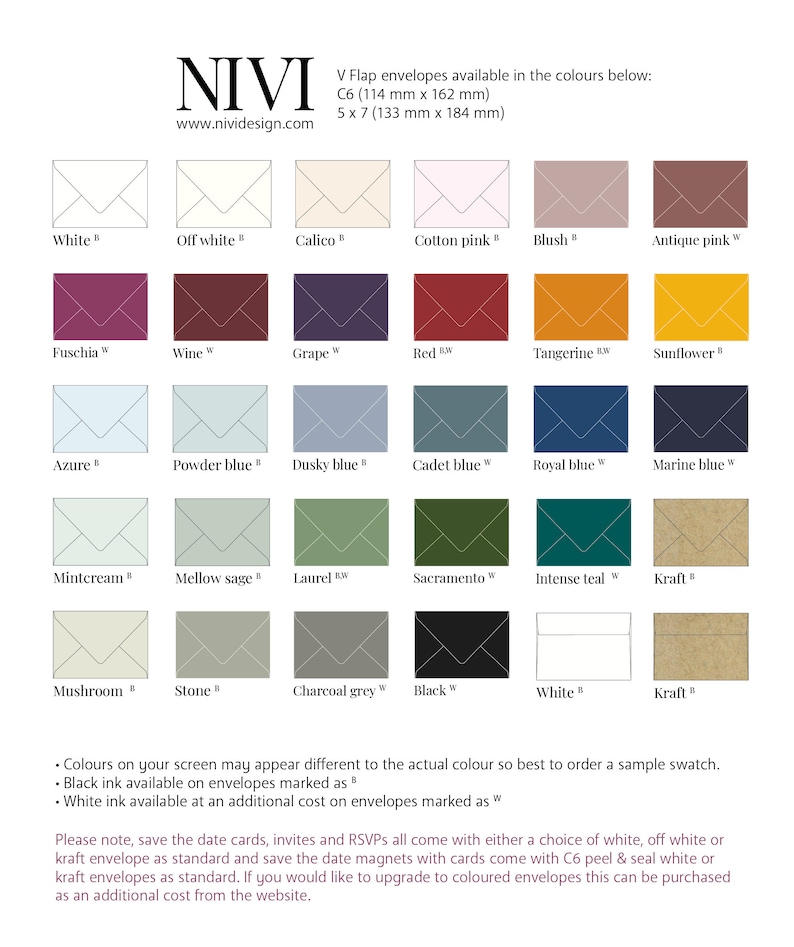 NIVI
www.nividesign.com

V Flap envelopes available in the colours below:
C6 (114 mm x 162 mm)
5 x 7 (133 mm x 184 mm)

White $^{B}$

Off white $^{B}$

Calico $^{B}$

Cotton pink $^{B}$

Blush $^{B}$

Antique pink $^{W}$

Fuschia $^{W}$

Wine $^{W}$

Grape $^{W}$

Red $^{B,W}$

Tangerine $^{B,W}$

Sunflower $^{B}$

Azure $^{B}$

Powder blue $^{B}$

Dusky blue $^{B}$

Cadet blue $^{W}$

Royal blue $^{W}$

Marine blue $^{W}$

Mintcream $^{B}$

Mellow sage $^{B}$

Laurel $^{B,W}$

Sacramento $^{W}$

Intense teal $^{W}$

Kraft $^{B}$

Mushroom $^{B}$

Stone $^{B}$

Charcoal grey $^{W}$

Black $^{W}$

White $^{B}$

Kraft $^{B}$

• Colours on your screen may appear different to the actual colour so best to order a sample swatch.
• Black ink available on envelopes marked as $^{B}$
• White ink available at an additional cost on envelopes marked as $^{W}$

Please note, save the date cards, invites and RSVPs all come with either a choice of white, off white or kraft envelope as standard and save the date magnets with cards come with C6 peel & seal white or kraft envelopes as standard. If you would like to upgrade to coloured envelopes this can be purchased as an additional cost from the website.